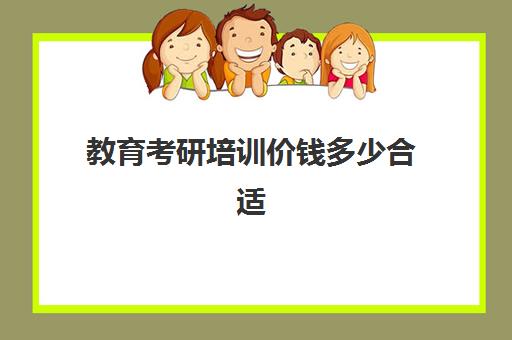 教育考研培训价钱多少合适